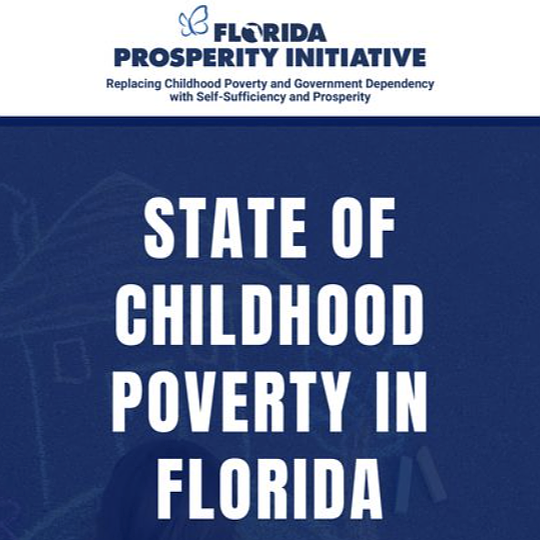 FLORIDA
PROSPERITY INITIATIVE
Replacing Childhood Poverty and Government Dependency with Self-Sufficiency and Prosperity

STATE OF CHILDHOOD POVERTY IN FLORIDA